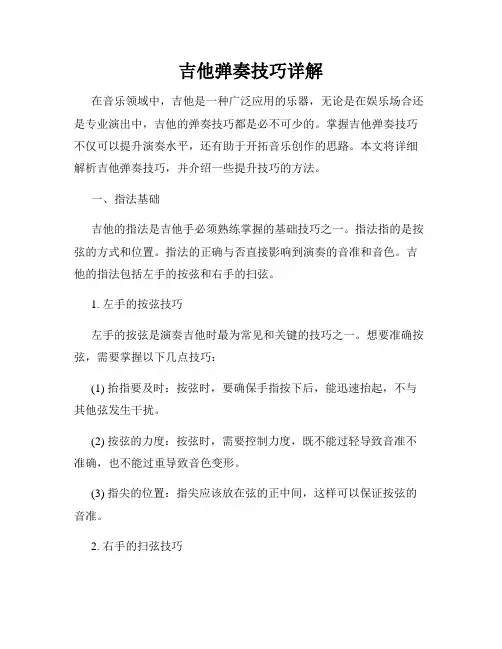 吉他弹奏技巧详解

在音乐领域中，吉他是一种广泛应用的乐器，无论是在娱乐场合还是专业演出中，吉他的弹奏技巧都是必不可少的。掌握吉他弹奏技巧不仅可以提升演奏水平，还有助于开拓音乐创作的思路。本文将详细解析吉他弹奏技巧，并介绍一些提升技巧的方法。

一、指法基础

吉他的指法是吉他手必须熟练掌握的基础技巧之一。指法指的是按弦的方式和位置。指法的正确与否直接影响到演奏的音准和音色。吉他的指法包括左手的按弦和右手的扫弦。

1. 左手的按弦技巧

左手的按弦是演奏吉他时最为常见和关键的技巧之一。想要准确按弦，需要掌握以下几点技巧：

(1) 抬指要及时：按弦时，要确保手指按下后，能迅速抬起，不与其他弦发生干扰。

(2) 按弦的力度：按弦时，需要控制力度，既不能过轻导致音准不准确，也不能过重导致音色变形。

(3) 指尖的位置：指尖应该放在弦的正中间，这样可以保证按弦的音准。

2. 右手的扫弦技巧